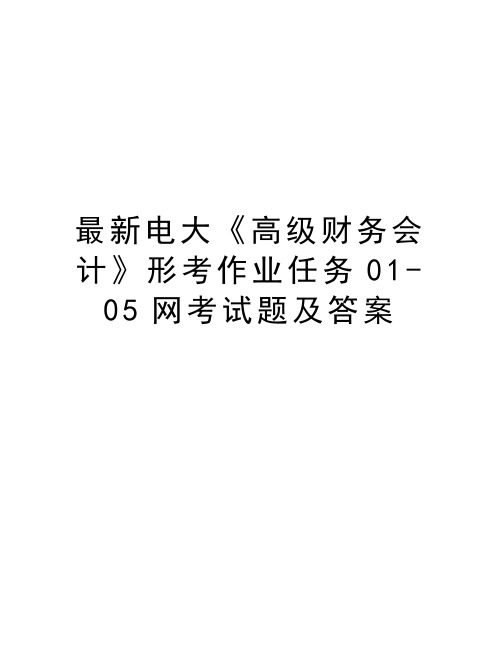 最新电大《高级财务会计》形考作业任务 01-05 网考试题及答案